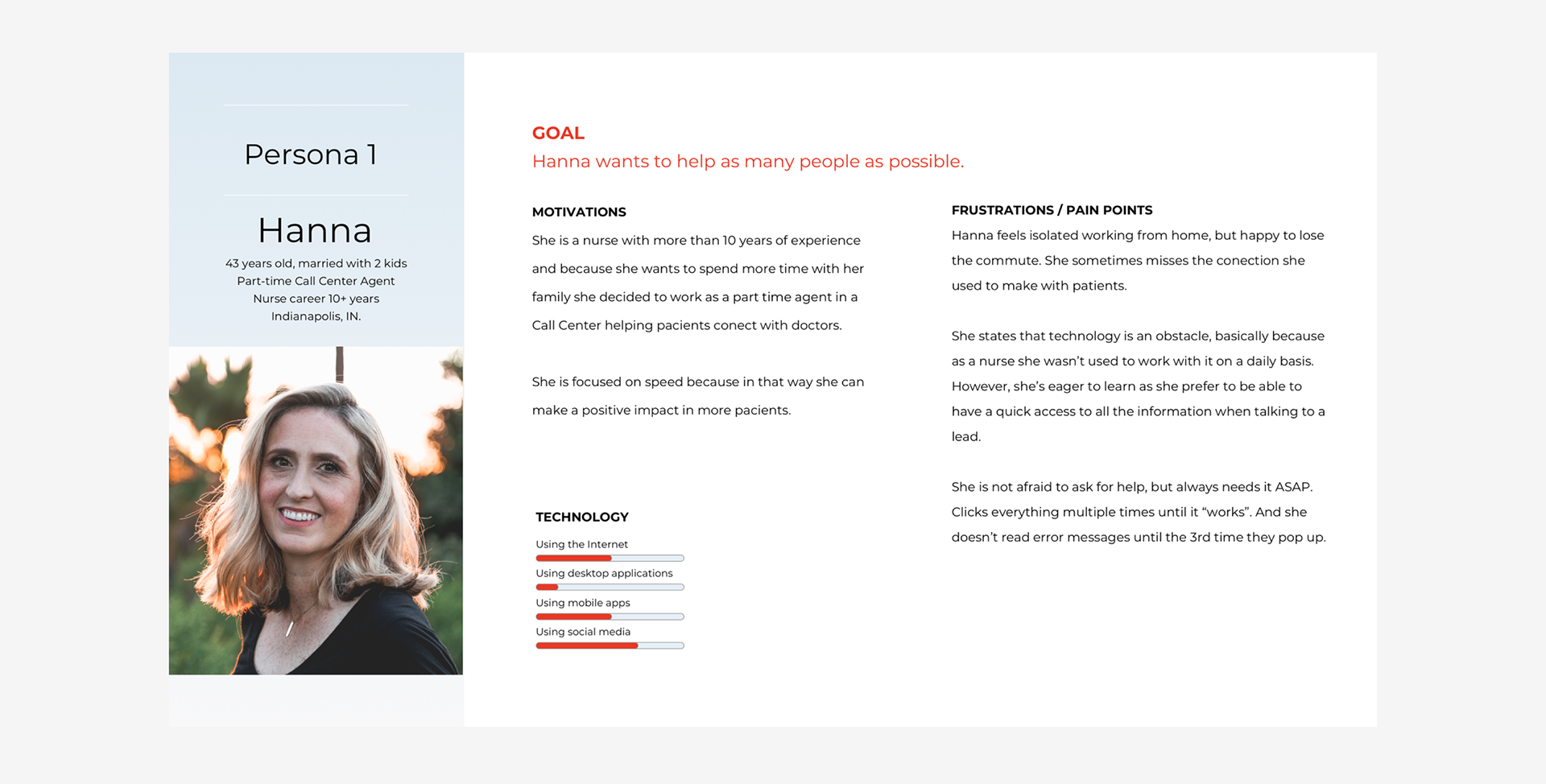 Persona 1

Hanna

43 years old, married with 2 kids
Part-time Call Center Agent
Nurse career 10+ years
Indianapolis, IN.

GOAL
Hanna wants to help as many people as possible.

MOTIVATIONS

She is a nurse with more than 10 years of experience and because she wants to spend more time with her family she decided to work as a part time agent in a Call Center helping pacients conect with doctors.

She is focused on speed because in that way she can make a positive impact in more pacients.

TECHNOLOGY

Using the Internet

Using desktop applications

Using mobile apps

Using social media

FRUSTRATIONS / PAIN POINTS

Hanna feels isolated working from home, but happy to lose the commute. She sometimes misses the conection she used to make with patients.

She states that technology is an obstacle, basically because as a nurse she wasn't used to work with it on a daily basis. However, she's eager to learn as she prefer to be able to have a quick access to all the information when talking to a lead.

She is not afraid to ask for help, but always needs it ASAP. Clicks everything multiple times until it "works". And she doesn't read error messages until the 3rd time they pop up.